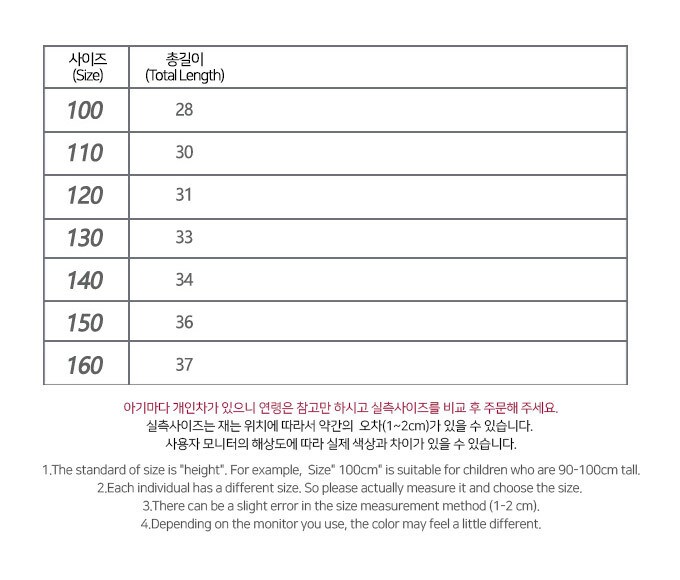 | 사이즈 (Size) | 총길이 (Total Length) |
|---|---|
| 100 | 28 |
| 110 | 30 |
| 120 | 31 |
| 130 | 33 |
| 140 | 34 |
| 150 | 36 |
| 160 | 37 |

아기마다 개인차가 있으니 연령은 참고만 하시고 실측사이즈를 비교 후 주문해 주세요.
실측사이즈는 재는 위치에 따라서 약간의 오차(1~2cm)가 있을 수 있습니다.
사용자 모니터의 해상도에 따라 실제 색상과 차이가 있을 수 있습니다.

1.The standard of size is "height". For example, Size" 100cm" is suitable for children who are 90-100cm tall.
2.Each individual has a different size. So please actually measure it and choose the size.
3.There can be a slight error in the size measurement method (1-2 cm).
4.Depending on the monitor you use, the color may feel a little different.